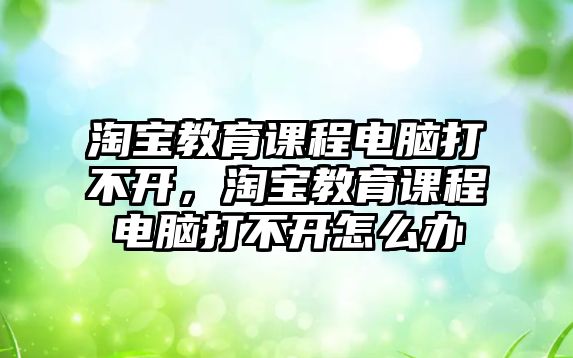 淘宝教育课程电脑打不开，淘宝教育课程电脑打不开怎么办